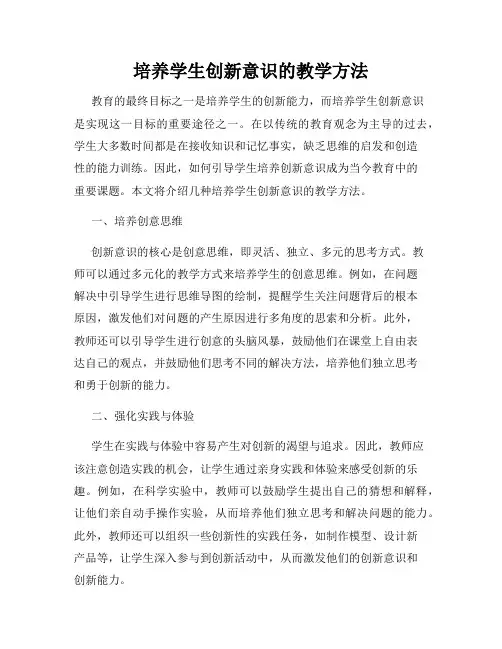 培养学生创新意识的教学方法

教育的最终目标之一是培养学生的创新能力，而培养学生创新意识是实现这一目标的重要途径之一。在以传统的教育观念为主导的过去，学生大多数时间都是在接收知识和记忆事实，缺乏思维的启发和创造性的能力训练。因此，如何引导学生培养创新意识成为当今教育中的重要课题。本文将介绍几种培养学生创新意识的教学方法。

一、培养创意思维

创新意识的核心是创意思维，即灵活、独立、多元的思考方式。教师可以通过多元化的教学方式来培养学生的创意思维。例如，在问题解决中引导学生进行思维导图的绘制，提醒学生关注问题背后的根本原因，激发他们对问题的产生原因进行多角度的思索和分析。此外，教师还可以引导学生进行创意的头脑风暴，鼓励他们在课堂上自由表达自己的观点，并鼓励他们思考不同的解决方法，培养他们独立思考和勇于创新的能力。

二、强化实践与体验

学生在实践与体验中容易产生对创新的渴望与追求。因此，教师应该注意创造实践的机会，让学生通过亲身实践和体验来感受创新的乐趣。例如，在科学实验中，教师可以鼓励学生提出自己的猜想和解释，让他们亲自动手操作实验，从而培养他们独立思考和解决问题的能力。此外，教师还可以组织一些创新性的实践任务，如制作模型、设计新产品等，让学生深入参与到创新活动中，从而激发他们的创新意识和创新能力。